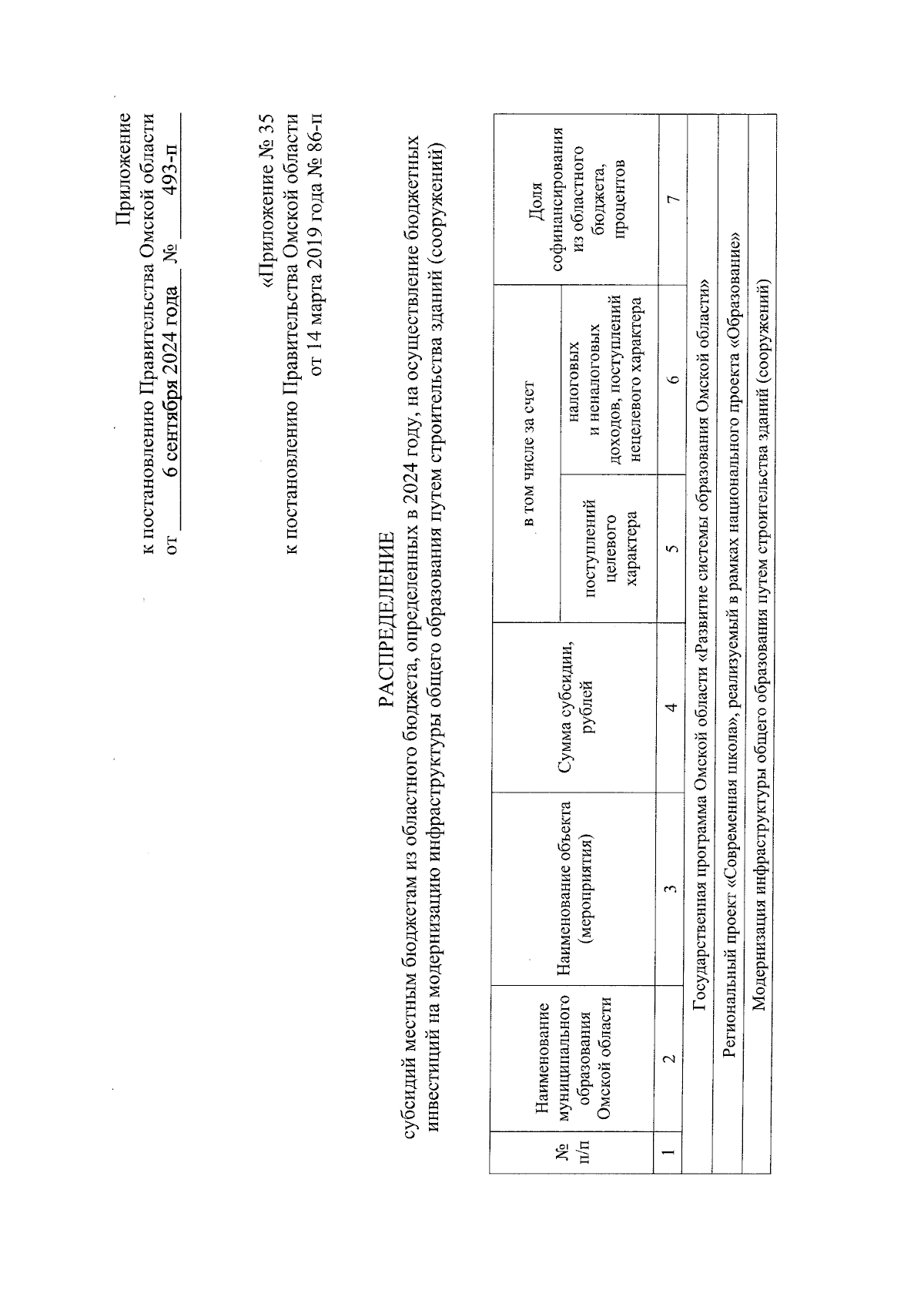 Приложение
к постановлению Правительства Омской области
от 6 сентября 2024 года № 493-п

«Приложение № 35
к постановлению Правительства Омской области
от 14 марта 2019 года № 86-п

РАСПРЕДЕЛЕНИЕ
субсидий местным бюджетам из областного бюджета, определенных в 2024 году, на осуществление бюджетных инвестиций на модернизацию инфраструктуры общего образования путем строительства зданий (сооружений)

| № п/п | Наименование муниципального образования Омской области | Наименование объекта (мероприятия) | Сумма субсидии, рублей | в том числе за счет поступлений целевого характера | в том числе за счет налоговых и неналоговых доходов, поступлений нецелевого характера | Доля софинансирования из областного бюджета, процентов |
|---|---|---|---|---|---|---|
| 1 | 2 | 3 | 4 | 5 | 6 | 7 |
| Государственная программа Омской области «Развитие системы образования Омской области» | | | | | | |
| Региональный проект «Современная школа», реализуемый в рамках национального проекта «Образование» | | | | | | |
| Модернизация инфраструктуры общего образования путем строительства зданий (сооружений) | | | | | | |